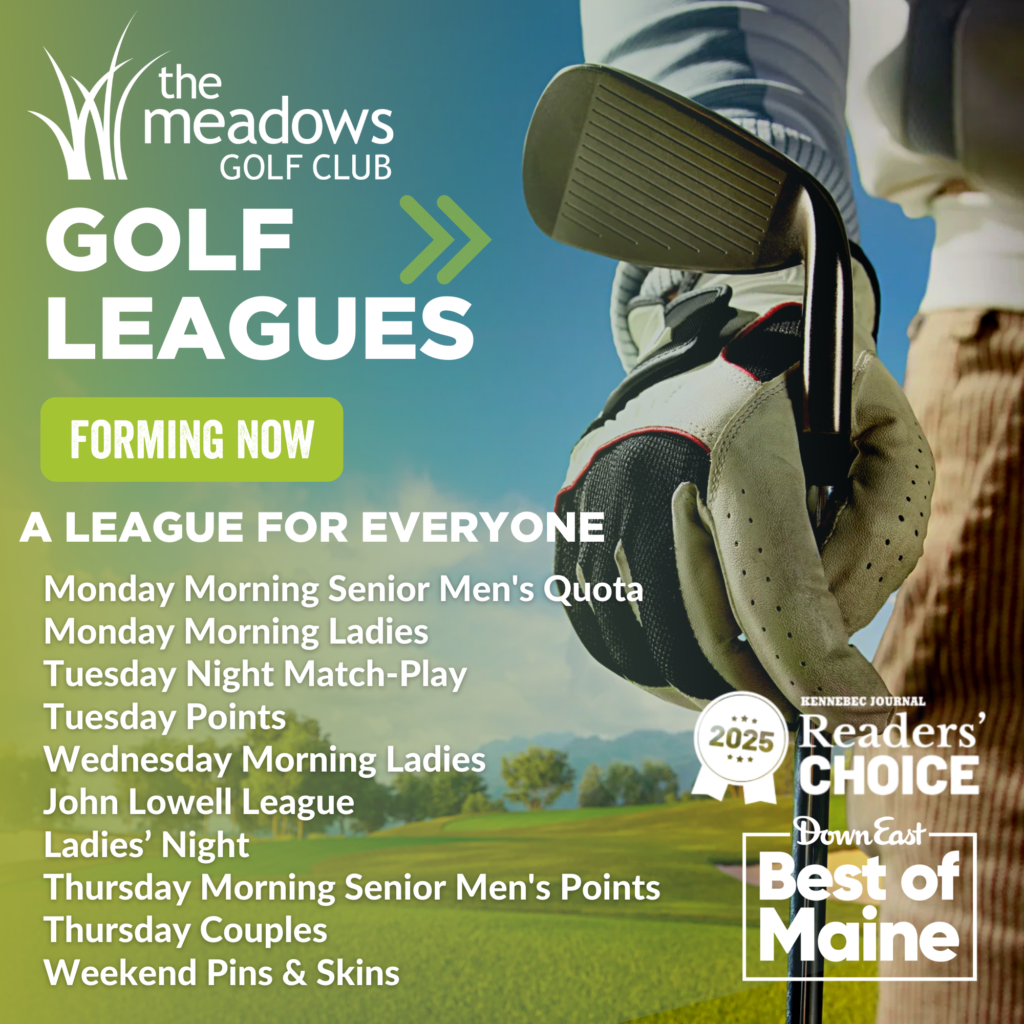 the meadows
GOLF CLUB

GOLF
LEAGUES

FORMING NOW

A LEAGUE FOR EVERYONE

Monday Morning Senior Men's Quota
Monday Morning Ladies
Tuesday Night Match-Play
Tuesday Points
Wednesday Morning Ladies
John Lowell League
Ladies' Night
Thursday Morning Senior Men's Points
Thursday Couples
Weekend Pins & Skins

2025
KENNEBEC JOURNAL
Readers'
CHOICE

Down East
Best of
Maine